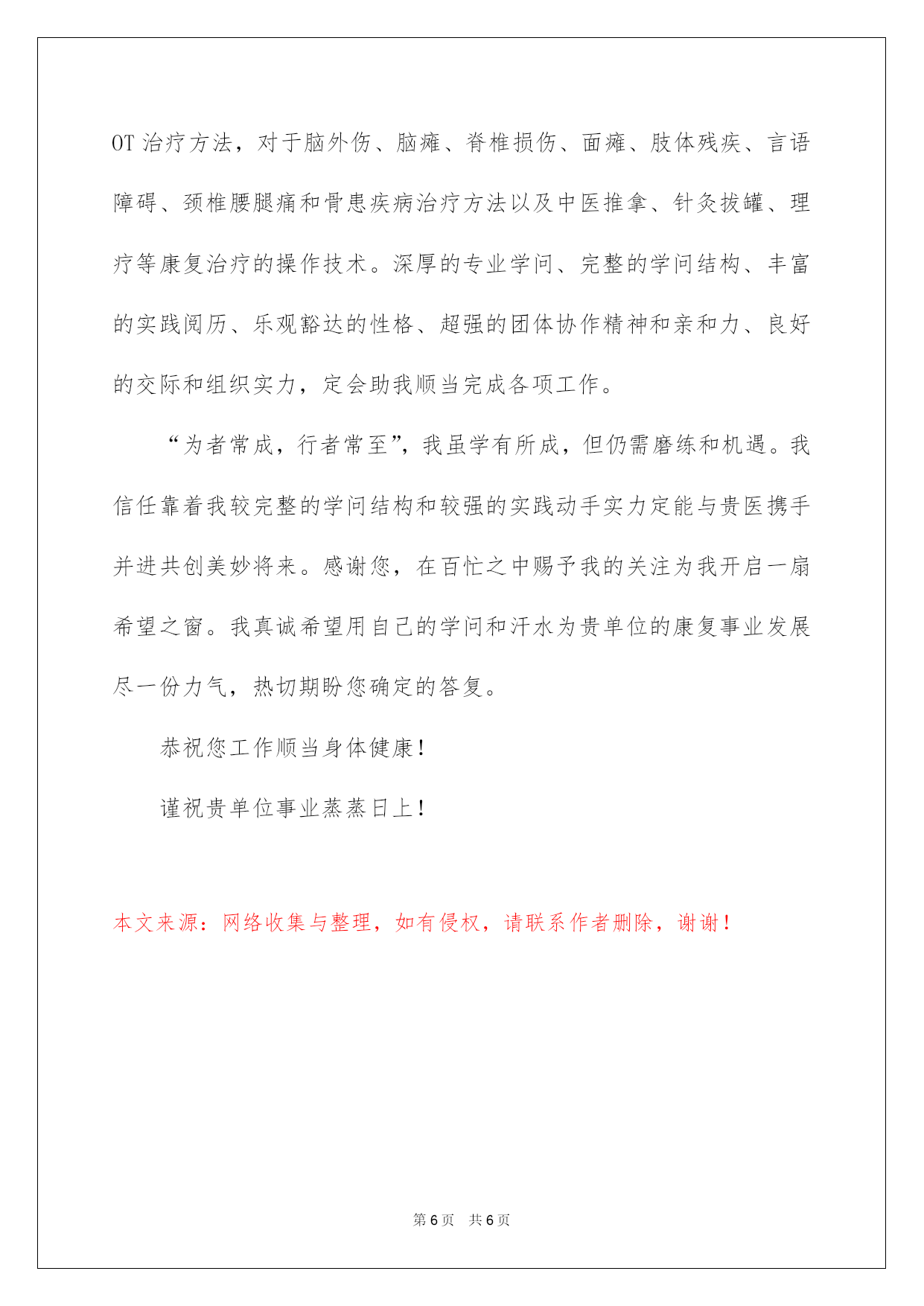 OT 治疗方法，对于脑外伤、脑瘫、脊椎损伤、面瘫、肢体残疾、言语障碍、颈椎腰腿痛和骨患疾病治疗方法以及中医推拿、针灸拔罐、理疗等康复治疗的操作技术。深厚的专业学问、完整的学问结构、丰富的实践阅历、乐观豁达的性格、超强的团体协作精神和亲和力、良好的交际和组织实力，定会助我顺当完成各项工作。

“为者常成，行者常至”，我虽学有所成，但仍需磨练和机遇。我信任靠着我较完整的学问结构和较强的实践动手实力定能与贵医携手并进共创美妙将来。感谢您，在百忙之中赐予我的关注为我开启一扇希望之窗。我真诚希望用自己的学问和汗水为贵单位的康复事业发展尽一份力气，热切期盼您确定的答复。

恭祝您工作顺当身体健康！

谨祝贵单位事业蒸蒸日上！

本文来源：网络收集与整理，如有侵权，请联系作者删除，谢谢！

第 6 页　共 6 页